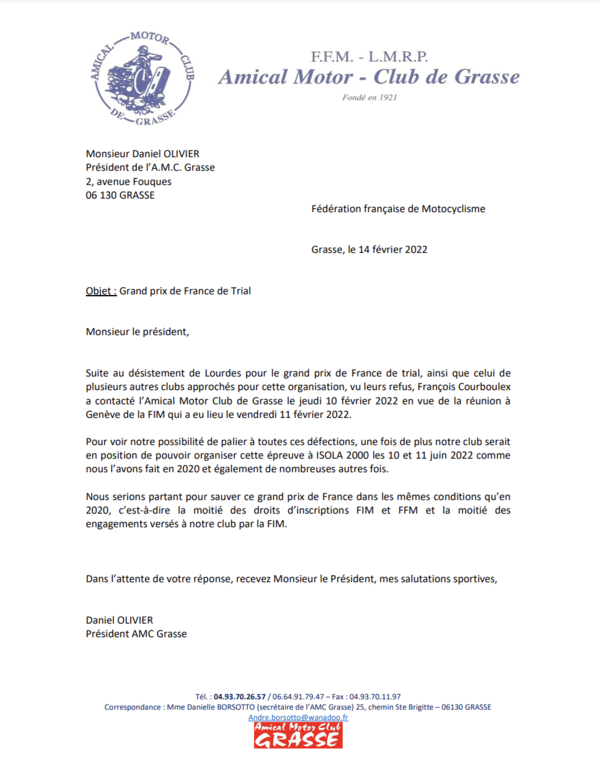 AMICAL MOTOR CLUB DE GRASSE

F.F.M. - L.M.R.P.
Amical Motor - Club de Grasse
Fondé en 1921

Monsieur Daniel OLIVIER
Président de l'A.M.C. Grasse
2, avenue Fouques
06 130 GRASSE

Fédération française de Motocyclisme

Grasse, le 14 février 2022

Objet : Grand prix de France de Trial

Monsieur le président,

Suite au désistement de Lourdes pour le grand prix de France de trial, ainsi que celui de plusieurs autres clubs approchés pour cette organisation, vu leurs refus, François Courboulex a contacté l'Amical Motor Club de Grasse le jeudi 10 février 2022 en vue de la réunion à Genève de la FIM qui a eu lieu le vendredi 11 février 2022.

Pour voir notre possibilité de palier à toutes ces défections, une fois de plus notre club serait en position de pouvoir organiser cette épreuve à ISOLA 2000 les 10 et 11 juin 2022 comme nous l'avons fait en 2020 et également de nombreuses autres fois.

Nous serions partant pour sauver ce grand prix de France dans les mêmes conditions qu'en 2020, c'est-à-dire la moitié des droits d'inscriptions FIM et FFM et la moitié des engagements versés à notre club par la FIM.

Dans l'attente de votre réponse, recevez Monsieur le Président, mes salutations sportives,

Daniel OLIVIER
Président AMC Grasse

Tél. : 04.93.70.26.57 / 06.64.91.79.47 – Fax : 04.93.70.11.97
Correspondance : Mme Danielle BORSOTTO (secrétaire de l'AMC Grasse) 25, chemin Ste Brigitte – 06130 GRASSE
Andre.borsotto@wanadoo.fr
Amical Motor Club
GRASSE